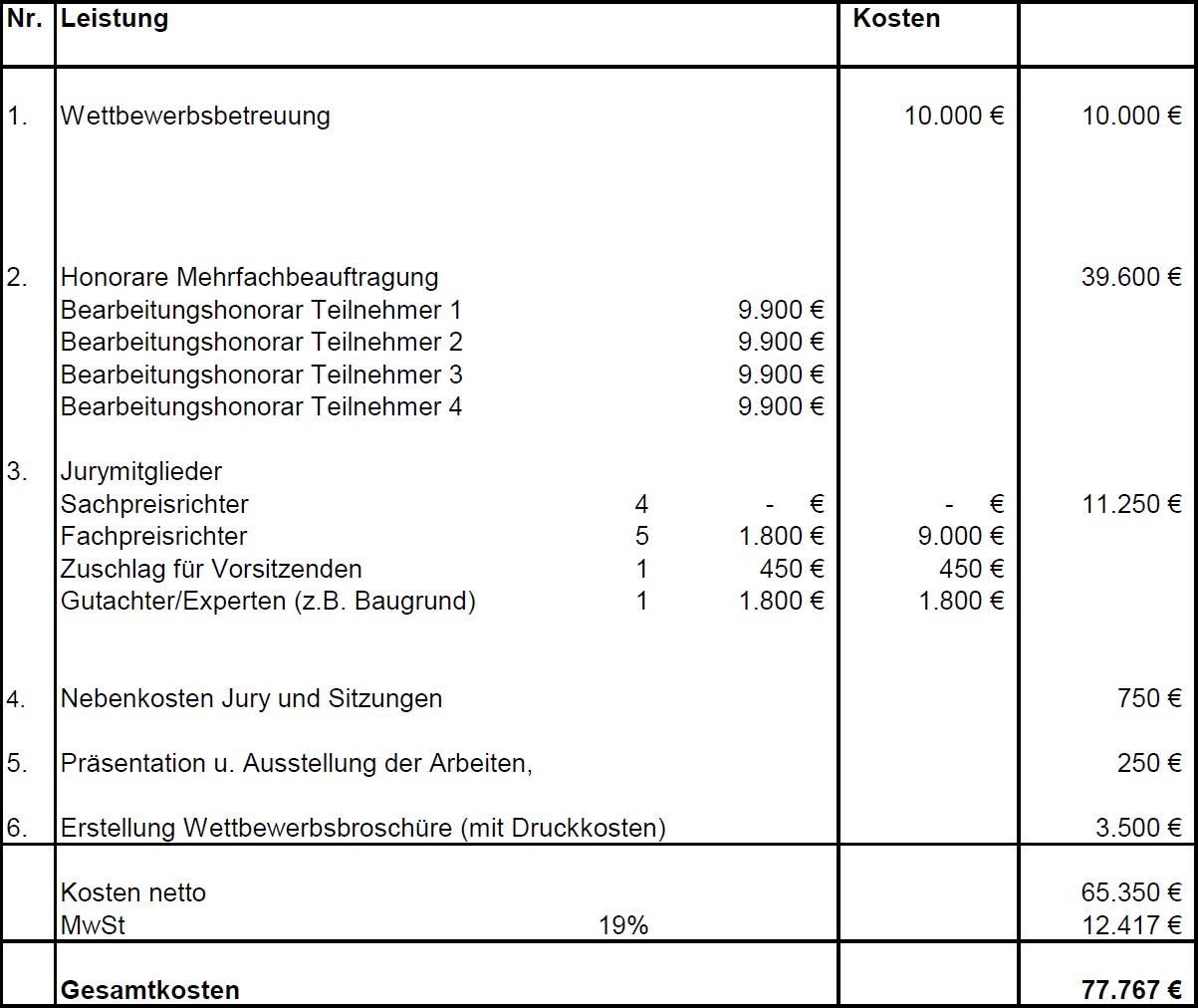 | Nr. | Leistung | | | Kosten | |
|---|---|---|---|---|---|
| 1. | Wettbewerbsbetreuung | | | 10.000 € | 10.000 € |
| 2. | Honorare Mehrfachbeauftragung | | | | 39.600 € |
| | Bearbeitungshonorar Teilnehmer 1 | | 9.900 € | | |
| | Bearbeitungshonorar Teilnehmer 2 | | 9.900 € | | |
| | Bearbeitungshonorar Teilnehmer 3 | | 9.900 € | | |
| | Bearbeitungshonorar Teilnehmer 4 | | 9.900 € | | |
| 3. | Jurymitglieder | | | | |
| | Sachpreisrichter | 4 | - € | - € | 11.250 € |
| | Fachpreisrichter | 5 | 1.800 € | 9.000 € | |
| | Zuschlag für Vorsitzenden | 1 | 450 € | 450 € | |
| | Gutachter/Experten (z.B. Baugrund) | 1 | 1.800 € | 1.800 € | |
| 4. | Nebenkosten Jury und Sitzungen | | | | 750 € |
| 5. | Präsentation u. Ausstellung der Arbeiten, | | | | 250 € |
| 6. | Erstellung Wettbewerbsbroschüre (mit Druckkosten) | | | | 3.500 € |
| | Kosten netto | | | | 65.350 € |
| | MwSt | 19% | | | 12.417 € |
| | **Gesamtkosten** | | | | **77.767 €** |